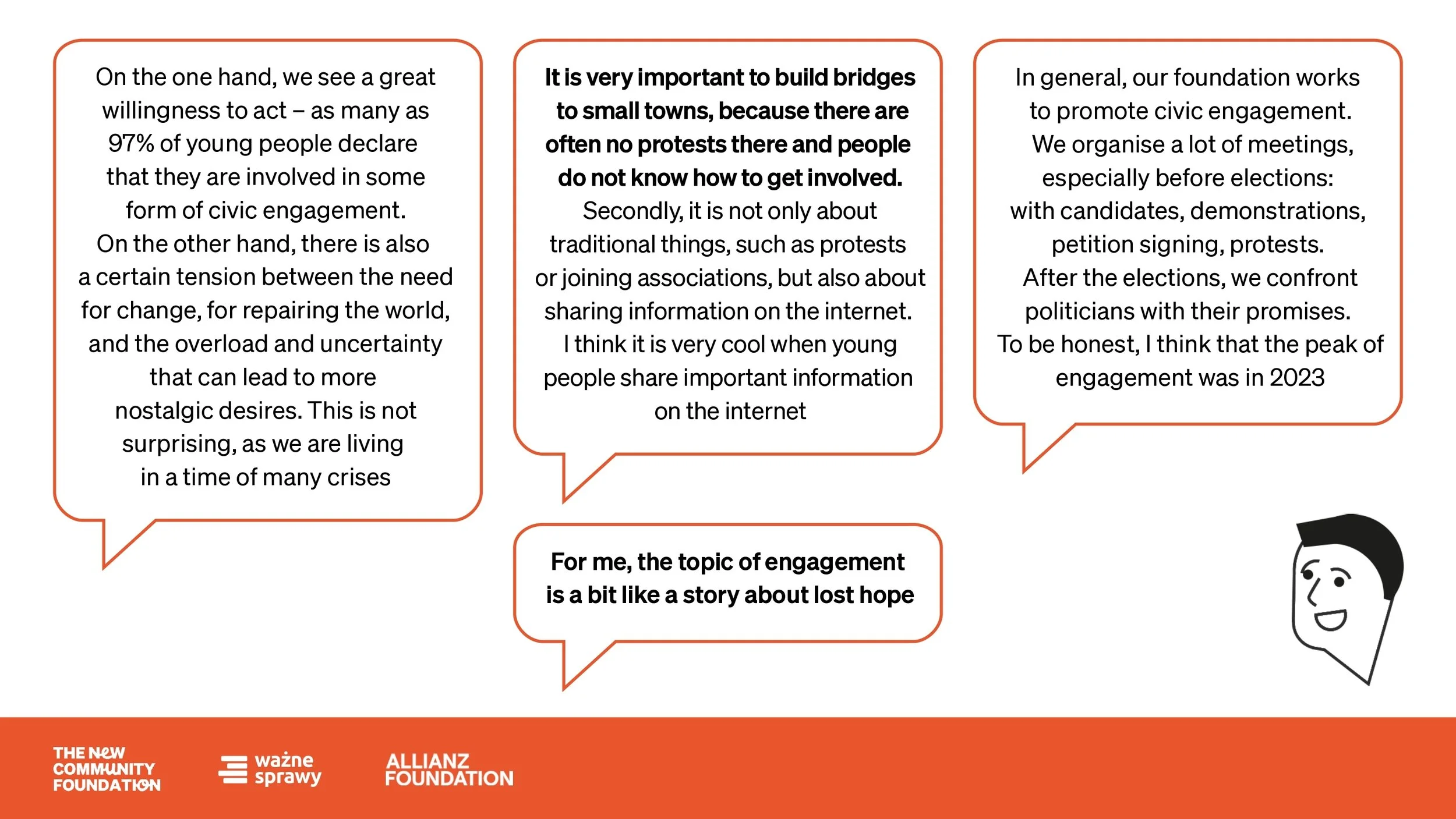 On the one hand, we see a great willingness to act – as many as 97% of young people declare that they are involved in some form of civic engagement. On the other hand, there is also a certain tension between the need for change, for repairing the world, and the overload and uncertainty that can lead to more nostalgic desires. This is not surprising, as we are living in a time of many crises

It is very important to build bridges to small towns, because there are often no protests there and people do not know how to get involved. Secondly, it is not only about traditional things, such as protests or joining associations, but also about sharing information on the internet. I think it is very cool when young people share important information on the internet

For me, the topic of engagement is a bit like a story about lost hope

In general, our foundation works to promote civic engagement. We organise a lot of meetings, especially before elections: with candidates, demonstrations, petition signing, protests. After the elections, we confront politicians with their promises. To be honest, I think that the peak of engagement was in 2023

THE NEW COMMUNITY FOUNDATION

ważne sprawy

ALLIANZ FOUNDATION